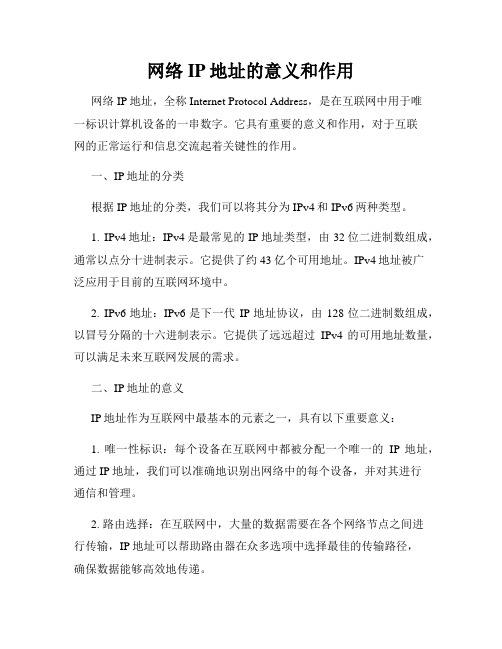 网络 IP 地址的意义和作用

网络 IP 地址，全称 Internet Protocol Address，是在互联网中用于唯一标识计算机设备的一串数字。它具有重要的意义和作用，对于互联网的正常运行和信息交流起着关键性的作用。

一、IP 地址的分类

根据 IP 地址的分类，我们可以将其分为 IPv4 和 IPv6 两种类型。

1. IPv4 地址：IPv4 是最常见的 IP 地址类型，由 32 位二进制数组成，通常以点分十进制表示。它提供了约 43 亿个可用地址。IPv4 地址被广泛应用于目前的互联网环境中。

2. IPv6 地址：IPv6 是下一代 IP 地址协议，由 128 位二进制数组成，以冒号分隔的十六进制表示。它提供了远远超过 IPv4 的可用地址数量，可以满足未来互联网发展的需求。

二、IP 地址的意义

IP 地址作为互联网中最基本的元素之一，具有以下重要意义：

1. 唯一性标识：每个设备在互联网中都被分配一个唯一的 IP 地址，通过 IP 地址，我们可以准确地识别出网络中的每个设备，并对其进行通信和管理。

2. 路由选择：在互联网中，大量的数据需要在各个网络节点之间进行传输，IP 地址可以帮助路由器在众多选项中选择最佳的传输路径，确保数据能够高效地传递。